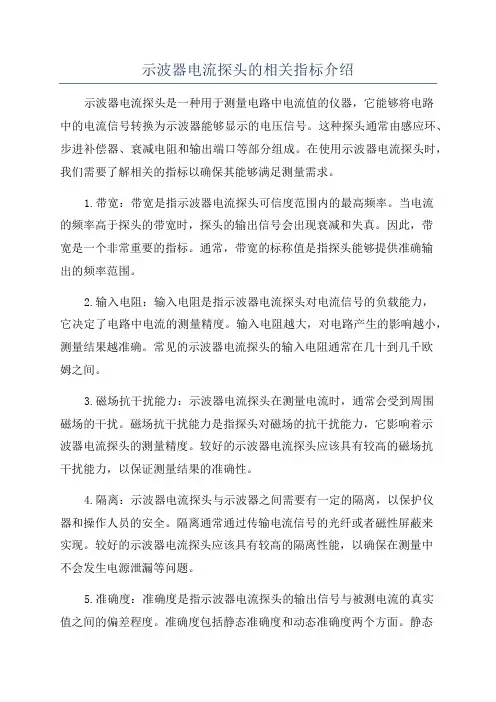 示波器电流探头的相关指标介绍

示波器电流探头是一种用于测量电路中电流值的仪器，它能够将电路中的电流信号转换为示波器能够显示的电压信号。这种探头通常由感应环、步进补偿器、衰减电阻和输出端口等部分组成。在使用示波器电流探头时，我们需要了解相关的指标以确保其能够满足测量需求。

1.带宽：带宽是指示波器电流探头可信度范围内的最高频率。当电流的频率高于探头的带宽时，探头的输出信号会出现衰减和失真。因此，带宽是一个非常重要的指标。通常，带宽的标称值是指探头能够提供准确输出的频率范围。

2.输入电阻：输入电阻是指示波器电流探头对电流信号的负载能力，它决定了电路中电流的测量精度。输入电阻越大，对电路产生的影响越小，测量结果越准确。常见的示波器电流探头的输入电阻通常在几十到几千欧姆之间。

3.磁场抗干扰能力：示波器电流探头在测量电流时，通常会受到周围磁场的干扰。磁场抗干扰能力是指探头对磁场的抗干扰能力，它影响着示波器电流探头的测量精度。较好的示波器电流探头应该具有较高的磁场抗干扰能力，以保证测量结果的准确性。

4.隔离：示波器电流探头与示波器之间需要有一定的隔离，以保护仪器和操作人员的安全。隔离通常通过传输电流信号的光纤或者磁性屏蔽来实现。较好的示波器电流探头应该具有较高的隔离性能，以确保在测量中不会发生电源泄漏等问题。

5.准确度：准确度是指示波器电流探头的输出信号与被测电流的真实值之间的偏差程度。准确度包括静态准确度和动态准确度两个方面。静态